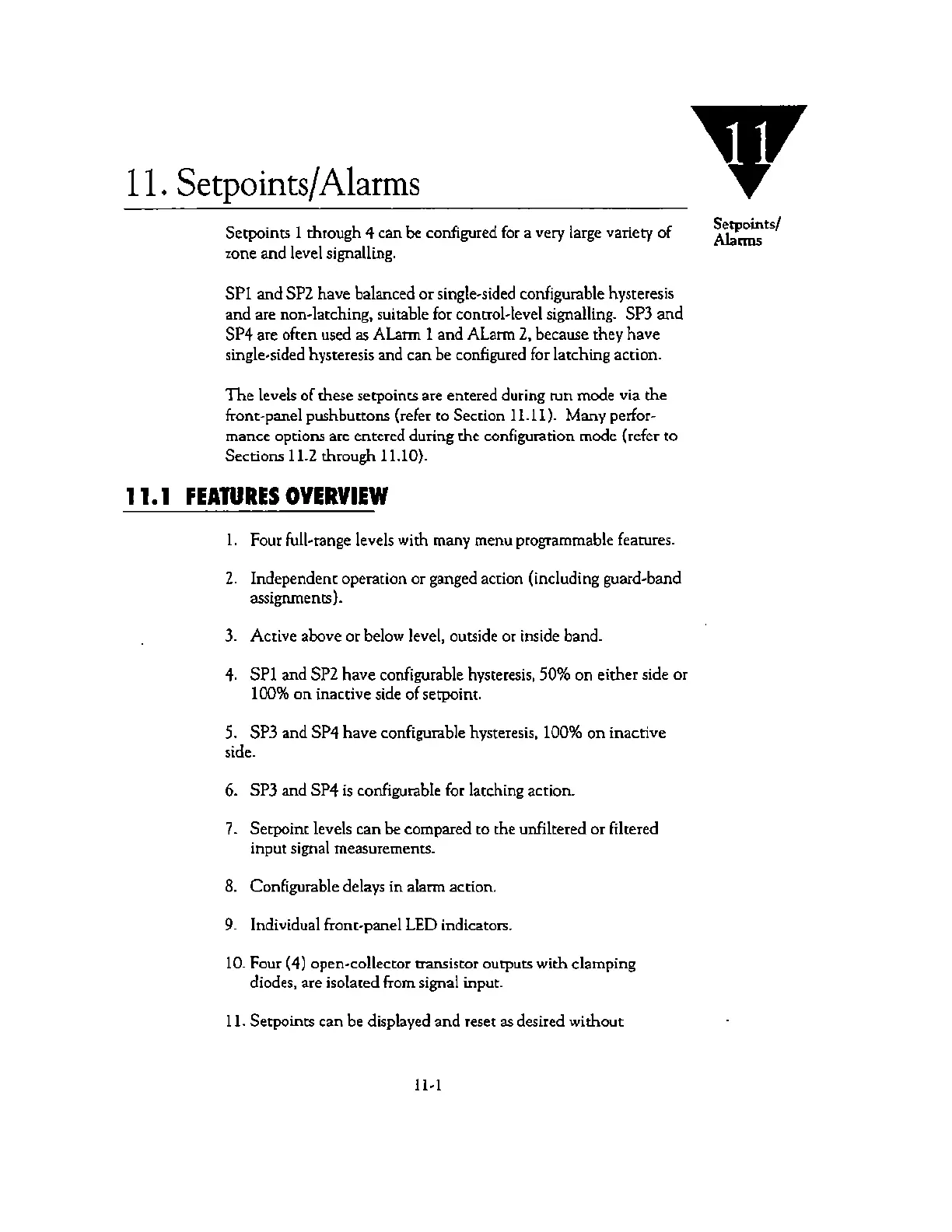 11

11. Setpoints/Alarms

Setpoints/ Alarms

Setpoints 1 through 4 can be configured for a very large variety of zone and level signalling.

SP1 and SP2 have balanced or single-sided configurable hysteresis and are non-latching, suitable for control-level signalling. SP3 and SP4 are often used as ALarm 1 and ALarm 2, because they have single-sided hysteresis and can be configured for latching action.

The levels of these setpoints are entered during run mode via the front-panel pushbuttons (refer to Section 11.11). Many performance options are entered during the configuration mode (refer to Sections 11.2 through 11.10).

11.1 FEATURES OVERVIEW

1. Four full-range levels with many menu programmable features.

2. Independent operation or ganged action (including guard-band assignments).

3. Active above or below level, outside or inside band.

4. SP1 and SP2 have configurable hysteresis, 50% on either side or 100% on inactive side of setpoint.

5. SP3 and SP4 have configurable hysteresis, 100% on inactive side.

6. SP3 and SP4 is configurable for latching action.

7. Setpoint levels can be compared to the unfiltered or filtered input signal measurements.

8. Configurable delays in alarm action.

9. Individual front-panel LED indicators.

10. Four (4) open-collector transistor outputs with clamping diodes, are isolated from signal input.

11. Setpoints can be displayed and reset as desired without

11-1